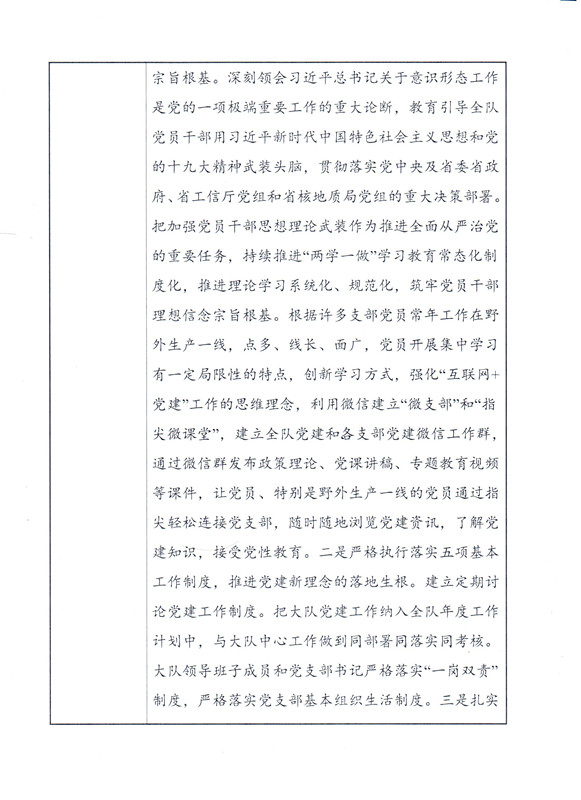 宗旨根基。深刻领会习近平总书记关于意识形态工作是党的一项极端重要工作的重大论断，教育引导全队党员干部用习近平新时代中国特色社会主义思想和党的十九大精神武装头脑，贯彻落实党中央及省委省政府、省工信厅党组和省核地质局党组的重大决策部署。把加强党员干部思想理论武装作为推进全面从严治党的重要任务，持续推进“两学一做”学习教育常态化制度化，推进理论学习系统化、规范化，筑牢党员干部理想信念宗旨根基。根据许多支部党员常年工作在野外生产一线，点多、线长、面广，党员开展集中学习有一定局限性的特点，创新学习方式，强化“互联网+党建”工作的思维理念，利用微信建立“微支部”和“指尖微课堂”，建立全队党建和各支部党建微信工作群，通过微信群发布政策理论、党课讲稿、专题教育视频等课件，让党员、特别是野外生产一线的党员通过指尖轻松连接党支部，随时随地浏览党建资讯，了解党建知识，接受党性教育。二是严格执行落实五项基本工作制度，推进党建新理念的落地生根。建立定期讨论党建工作制度。把大队党建工作纳入全队年度工作计划中，与大队中心工作做到同部署同落实同考核。大队领导班子成员和党支部书记严格落实“一岗双责”制度，严格落实党支部基本组织生活制度。三是扎实